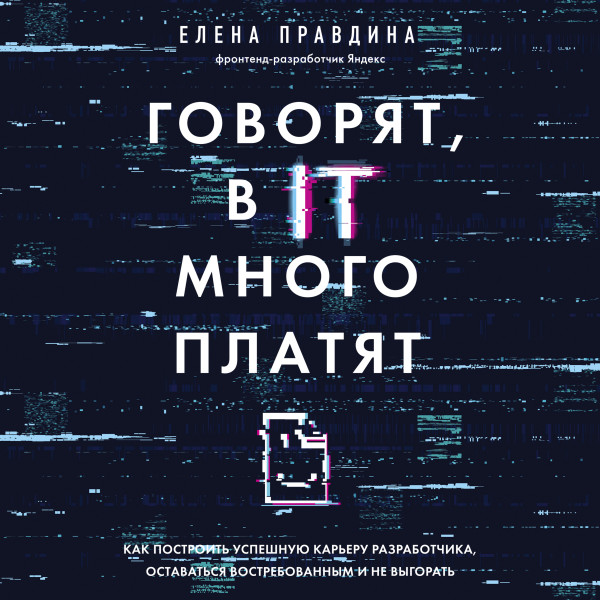 ЕЛЕНА ПРАВДИНА
фронтенд-разработчик Яндекс

ГОВОРЯТ, В IT МНОГО ПЛАТЯТ

КАК ПОСТРОИТЬ УСПЕШНУЮ КАРЬЕРУ РАЗРАБОТЧИКА, ОСТАВАТЬСЯ ВОСТРЕБОВАННЫМ И НЕ ВЫГОРАТЬ